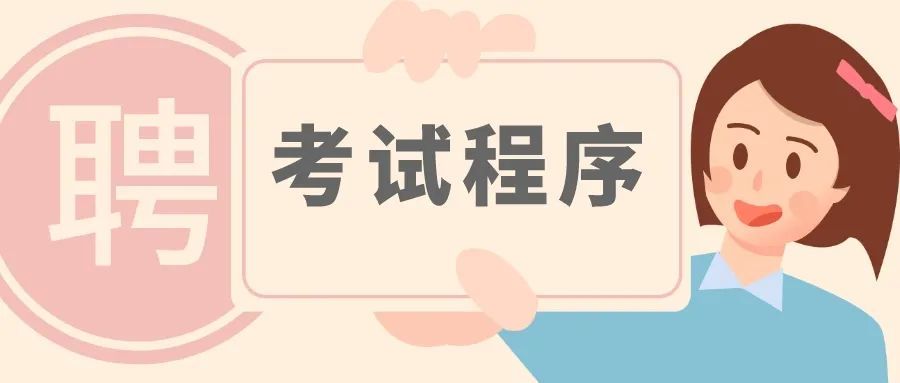 聘

考试程序